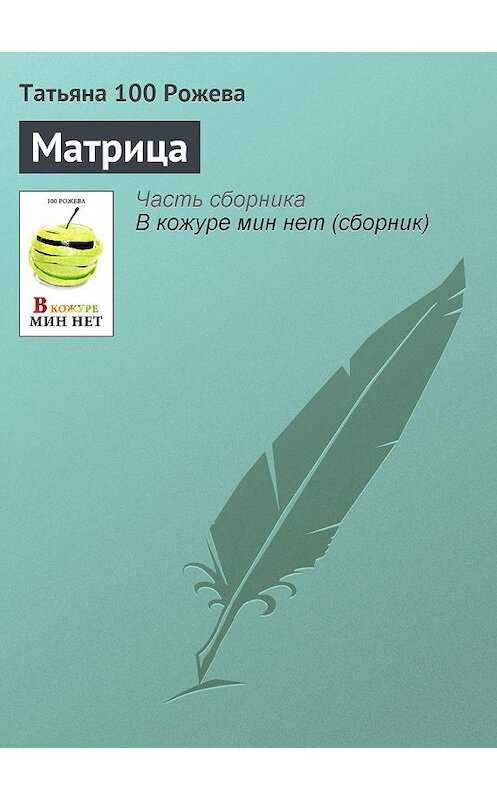 Татьяна 100 Рожева

Матрица

100 РОЖЕВА

В КОЖУРЕ МИН НЕТ

Часть сборника
В кожуре мин нет (сборник)